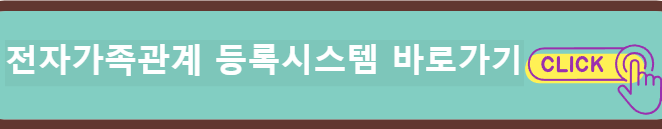 전자가족관계 등록시스템 바로가기 CLICK